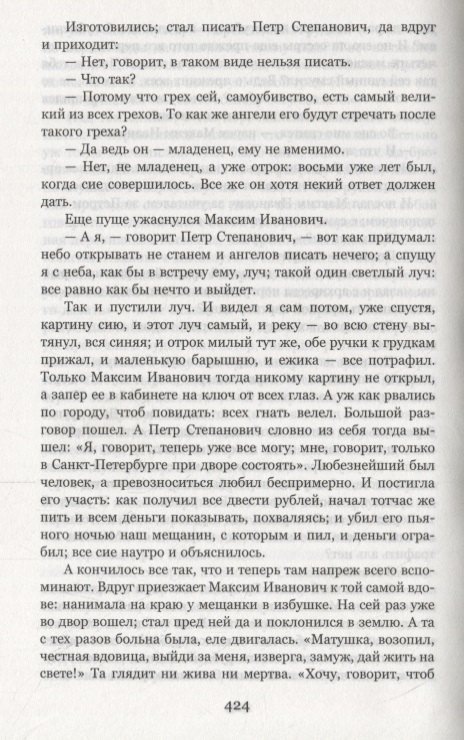 Изготовились; стал писать Петр Степанович, да вдруг и приходит:

— Нет, говорит, в таком виде нельзя писать.

— Что так?

— Потому что грех сей, самоубивство, есть самый великий из всех грехов. То как же ангели его будут стречать после такого греха?

— Да ведь он — младенец, ему не вменимо.

— Нет, не младенец, а уже отрок: восьми уже лет был, когда сие совершилось. Все же он хотя некий ответ должен дать.

Еще пуще ужаснулся Максим Иванович.

— А я, — говорит Петр Степанович, — вот как придумал: небо открывать не станем и ангелов писать нечего; а спущу я с неба, как бы в встречу ему, луч; такой один светлый луч: все равно как бы нечто и выйдет.

Так и пустили луч. И видел я сам потом, уже спустя, картину сию, и этот луч самый, и реку — во всю стену вытянул, вся синяя; и отрок милый тут же, обе ручки к грудкам прижал, и маленькую барышню, и ежика — все потрафил. Только Максим Иванович тогда никому картину не открыл, а запер ее в кабинете на ключ от всех глаз. А уж как рвались по городу, чтоб повидать: всех гнать велел. Большой разговор пошел. А Петр Степанович словно из себя тогда вышел: «Я, говорит, теперь уже все могу; мне, говорит, только в Санкт-Петербурге при дворе состоять». Любезнейший был человек, а превозноситься любил беспримерно. И постигла его участь: как получил все двести рублей, начал тотчас же пить и всем деньги показывать, похваляясь; и убил его пьяного ночью наш мещанин, с которым и пил, и деньги ограбил; все сие наутро и объяснилось.

А кончилось все так, что и теперь там напреж всего вспоминают. Вдруг приезжает Максим Иванович к той самой вдове: нанимала на краю у мещанки в избушке. На сей раз уже во двор вошел; стал пред ней да и поклонился в землю. А та с тех разов больна была, еле двигалась. «Матушка, возопил, честная вдовица, выйди за меня, изверга, замуж, дай жить на свете!» Та глядит ни жива ни мертва. «Хочу, говорит, чтоб

424